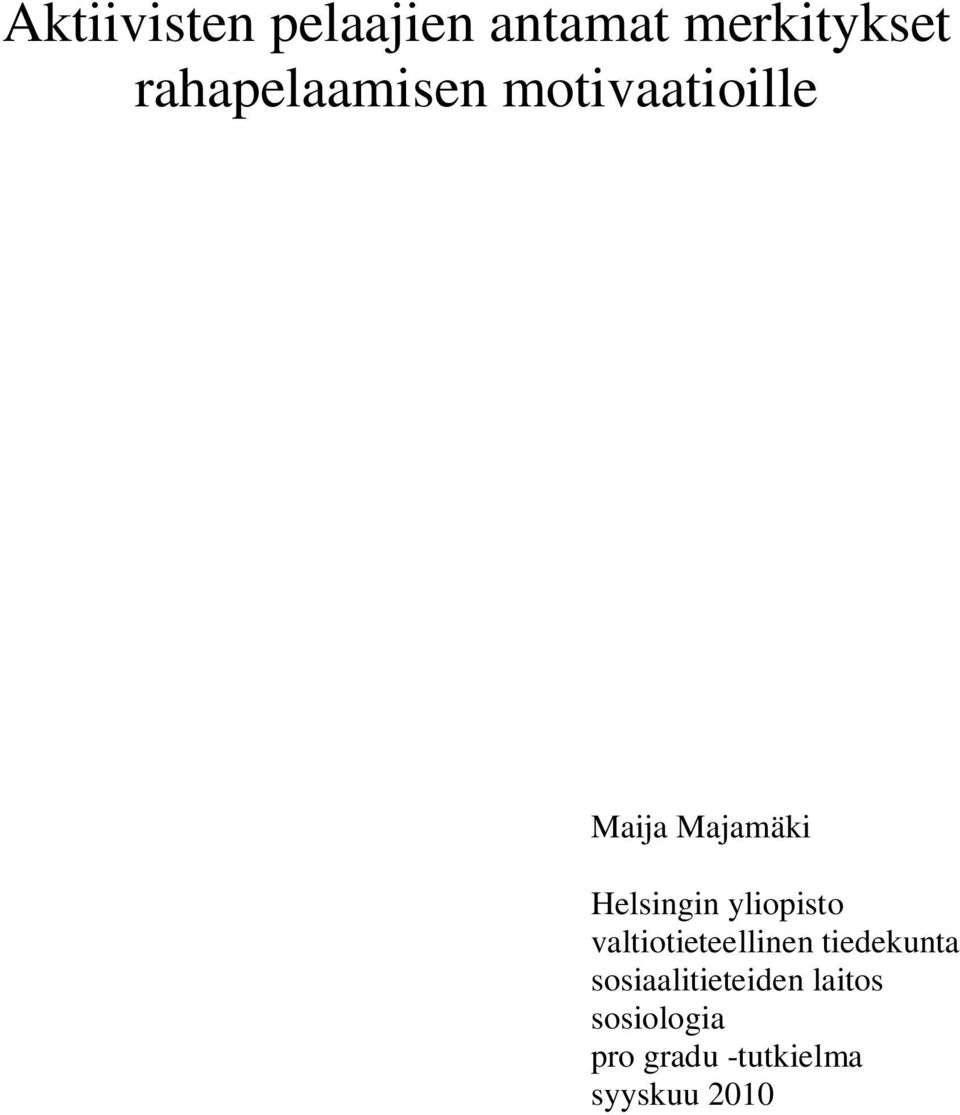 Aktiivisten pelaajien antamat merkitykset rahapelaamisen motivaatioille

Maija Majamäki

Helsingin yliopisto
valtiotieteellinen tiedekunta
sosiaalitieteiden laitos
sosiologia
pro gradu -tutkielma
syyskuu 2010